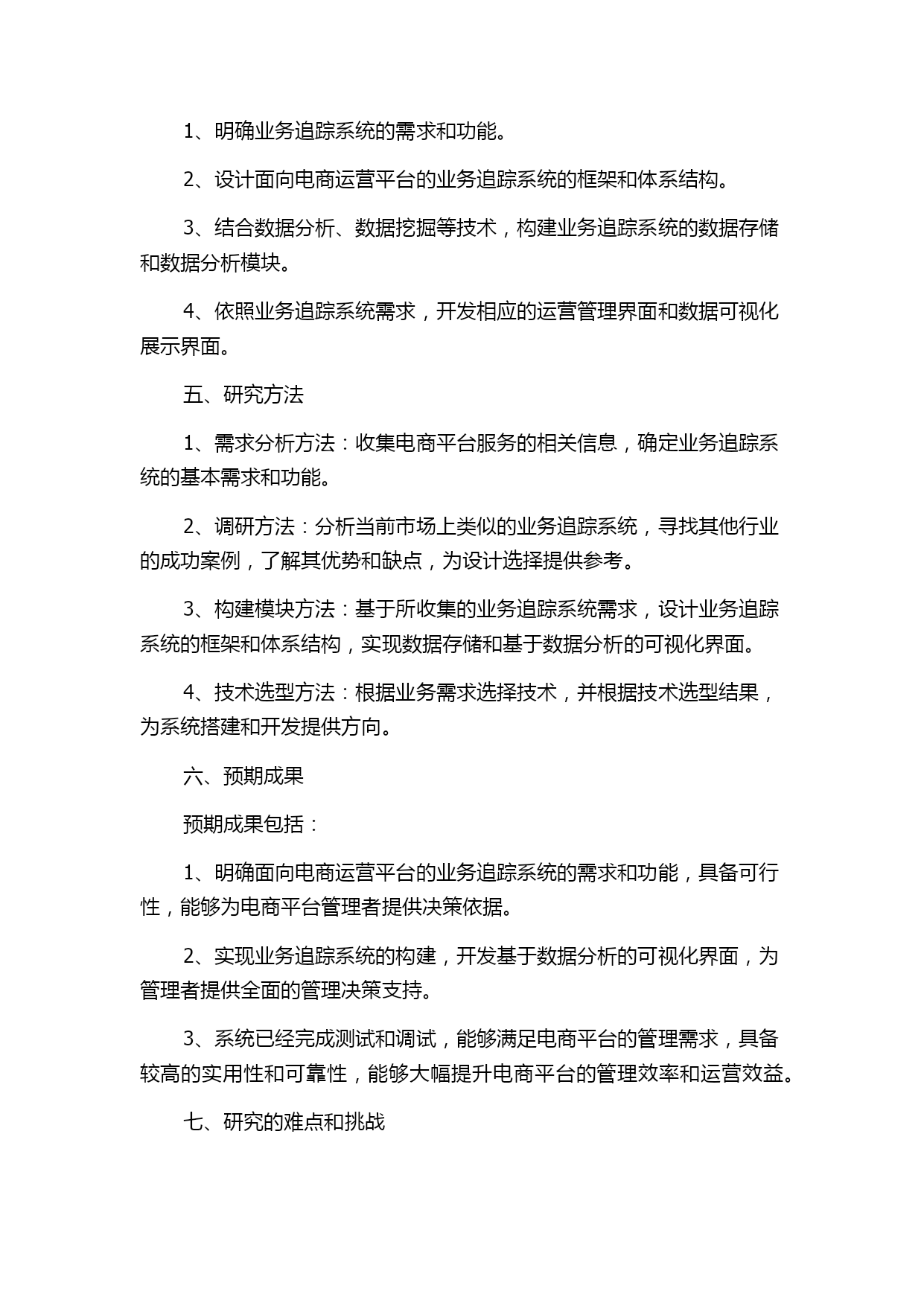 1、明确业务追踪系统的需求和功能。

2、设计面向电商运营平台的业务追踪系统的框架和体系结构。

3、结合数据分析、数据挖掘等技术，构建业务追踪系统的数据存储和数据分析模块。

4、依照业务追踪系统需求，开发相应的运营管理界面和数据可视化展示界面。

五、研究方法

1、需求分析方法：收集电商平台服务的相关信息，确定业务追踪系统的基本需求和功能。

2、调研方法：分析当前市场上类似的业务追踪系统，寻找其他行业的成功案例，了解其优势和缺点，为设计选择提供参考。

3、构建模块方法：基于所收集的业务追踪系统需求，设计业务追踪系统的框架和体系结构，实现数据存储和基于数据分析的可视化界面。

4、技术选型方法：根据业务需求选择技术，并根据技术选型结果，为系统搭建和开发提供方向。

六、预期成果

预期成果包括：

1、明确面向电商运营平台的业务追踪系统的需求和功能，具备可行性，能够为电商平台管理者提供决策依据。

2、实现业务追踪系统的构建，开发基于数据分析的可视化界面，为管理者提供全面的管理决策支持。

3、系统已经完成测试和调试，能够满足电商平台的管理需求，具备较高的实用性和可靠性，能够大幅提升电商平台的管理效率和运营效益。

七、研究的难点和挑战